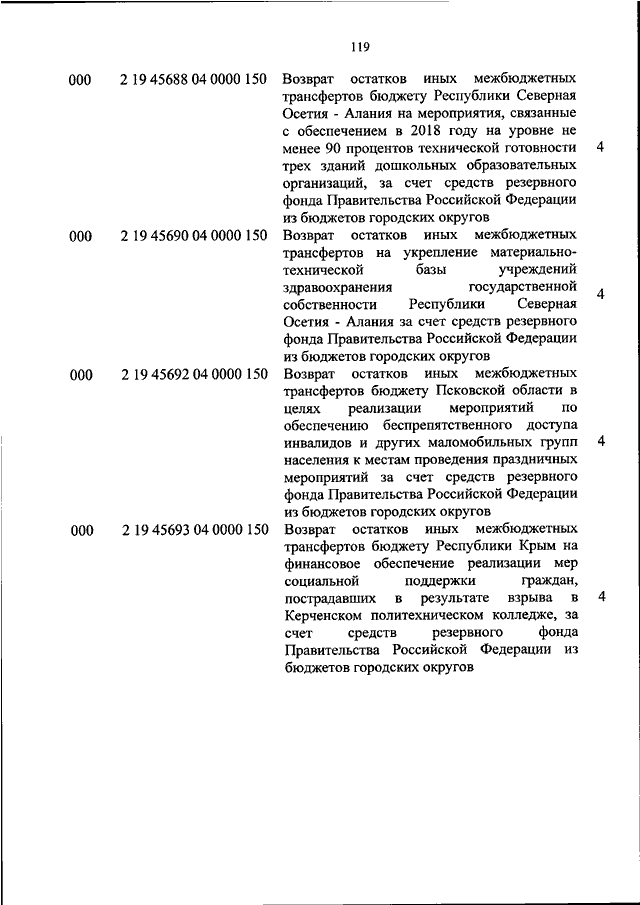 119

| | | | |
|---|---|---|---|
| 000 | 2 19 45688 04 0000 150 | Возврат остатков иных межбюджетных трансфертов бюджету Республики Северная Осетия - Алания на мероприятия, связанные с обеспечением в 2018 году на уровне не менее 90 процентов технической готовности трех зданий дошкольных образовательных организаций, за счет средств резервного фонда Правительства Российской Федерации из бюджетов городских округов | 4 |
| 000 | 2 19 45690 04 0000 150 | Возврат остатков иных межбюджетных трансфертов на укрепление материально-технической базы учреждений здравоохранения государственной собственности Республики Северная Осетия - Алания за счет средств резервного фонда Правительства Российской Федерации из бюджетов городских округов | 4 |
| 000 | 2 19 45692 04 0000 150 | Возврат остатков иных межбюджетных трансфертов бюджету Псковской области в целях реализации мероприятий по обеспечению беспрепятственного доступа инвалидов и других маломобильных групп населения к местам проведения праздничных мероприятий за счет средств резервного фонда Правительства Российской Федерации из бюджетов городских округов | 4 |
| 000 | 2 19 45693 04 0000 150 | Возврат остатков иных межбюджетных трансфертов бюджету Республики Крым на финансовое обеспечение реализации мер социальной поддержки граждан, пострадавших в результате взрыва в Керченском политехническом колледже, за счет средств резервного фонда Правительства Российской Федерации из бюджетов городских округов | 4 |